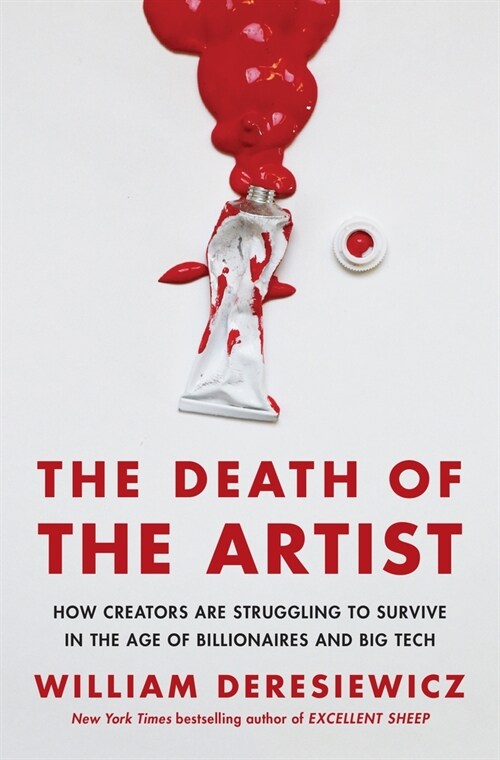 THE DEATH OF
THE ARTIST

HOW CREATORS ARE STRUGGLING TO SURVIVE IN THE AGE OF BILLIONAIRES AND BIG TECH

WILLIAM DERESIEWICZ

New York Times bestselling author of EXCELLENT SHEEP